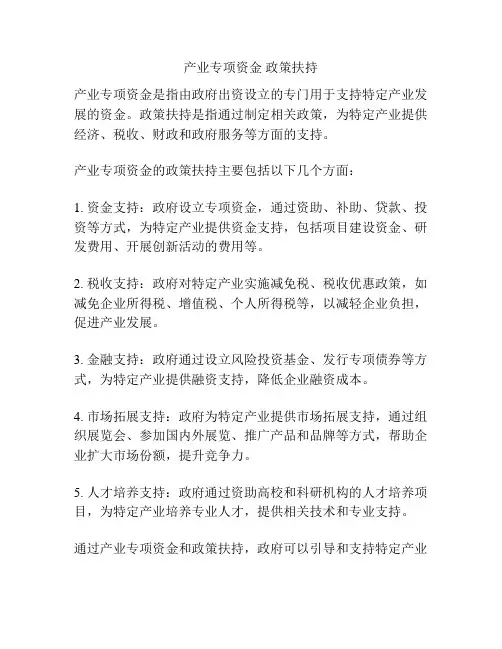 产业专项资金 政策扶持

产业专项资金是指由政府出资设立的专门用于支持特定产业发展的资金。政策扶持是指通过制定相关政策，为特定产业提供经济、税收、财政和政府服务等方面的支持。

产业专项资金的政策扶持主要包括以下几个方面：

1. 资金支持：政府设立专项资金，通过资助、补助、贷款、投资等方式，为特定产业提供资金支持，包括项目建设资金、研发费用、开展创新活动的费用等。

2. 税收支持：政府对特定产业实施减免税、税收优惠政策，如减免企业所得税、增值税、个人所得税等，以减轻企业负担，促进产业发展。

3. 金融支持：政府通过设立风险投资基金、发行专项债券等方式，为特定产业提供融资支持，降低企业融资成本。

4. 市场拓展支持：政府为特定产业提供市场拓展支持，通过组织展览会、参加国内外展览、推广产品和品牌等方式，帮助企业扩大市场份额，提升竞争力。

5. 人才培养支持：政府通过资助高校和科研机构的人才培养项目，为特定产业培养专业人才，提供相关技术和专业支持。

通过产业专项资金和政策扶持，政府可以引导和支持特定产业